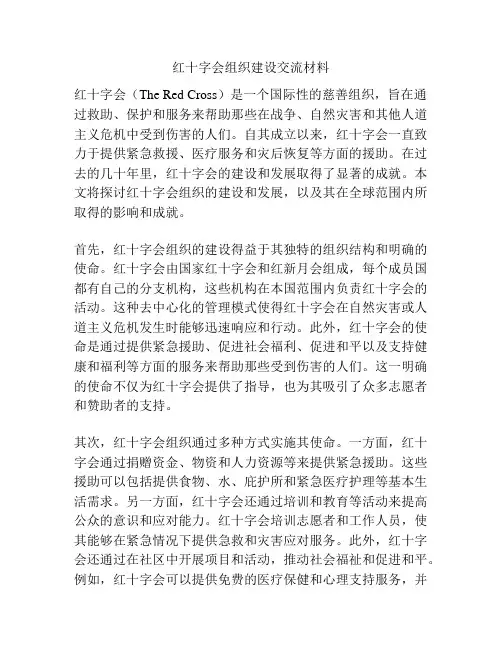 红十字会组织建设交流材料

红十字会（The Red Cross）是一个国际性的慈善组织，旨在通过救助、保护和服务来帮助那些在战争、自然灾害和其他人道主义危机中受到伤害的人们。自其成立以来，红十字会一直致力于提供紧急救援、医疗服务和灾后恢复等方面的援助。在过去的几十年里，红十字会的建设和发展取得了显著的成就。本文将探讨红十字会组织的建设和发展，以及其在全球范围内所取得的影响和成就。

首先，红十字会组织的建设得益于其独特的组织结构和明确的使命。红十字会由国家红十字会和红新月会组成，每个成员国都有自己的分支机构，这些机构在本国范围内负责红十字会的活动。这种去中心化的管理模式使得红十字会在自然灾害或人道主义危机发生时能够迅速响应和行动。此外，红十字会的使命是通过提供紧急援助、促进社会福利、促进和平以及支持健康和福利等方面的服务来帮助那些受到伤害的人们。这一明确的使命不仅为红十字会提供了指导，也为其吸引了众多志愿者和赞助者的支持。

其次，红十字会组织通过多种方式实施其使命。一方面，红十字会通过捐赠资金、物资和人力资源等来提供紧急援助。这些援助可以包括提供食物、水、庇护所和紧急医疗护理等基本生活需求。另一方面，红十字会还通过培训和教育等活动来提高公众的意识和应对能力。红十字会培训志愿者和工作人员，使其能够在紧急情况下提供急救和灾害应对服务。此外，红十字会还通过在社区中开展项目和活动，推动社会福祉和促进和平。例如，红十字会可以提供免费的医疗保健和心理支持服务，并